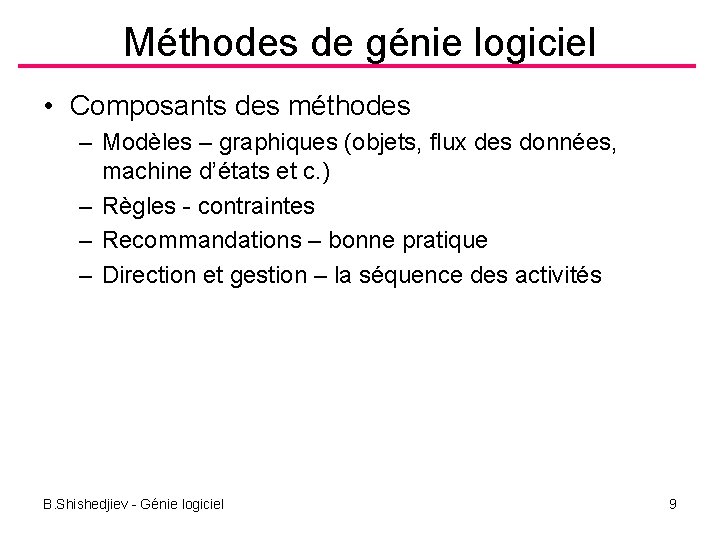 Méthodes de génie logiciel

• Composants des méthodes
– Modèles – graphiques (objets, flux des données, machine d'états et c.)
– Règles - contraintes
– Recommandations – bonne pratique
– Direction et gestion – la séquence des activités

B.Shishedjiev - Génie logiciel

9